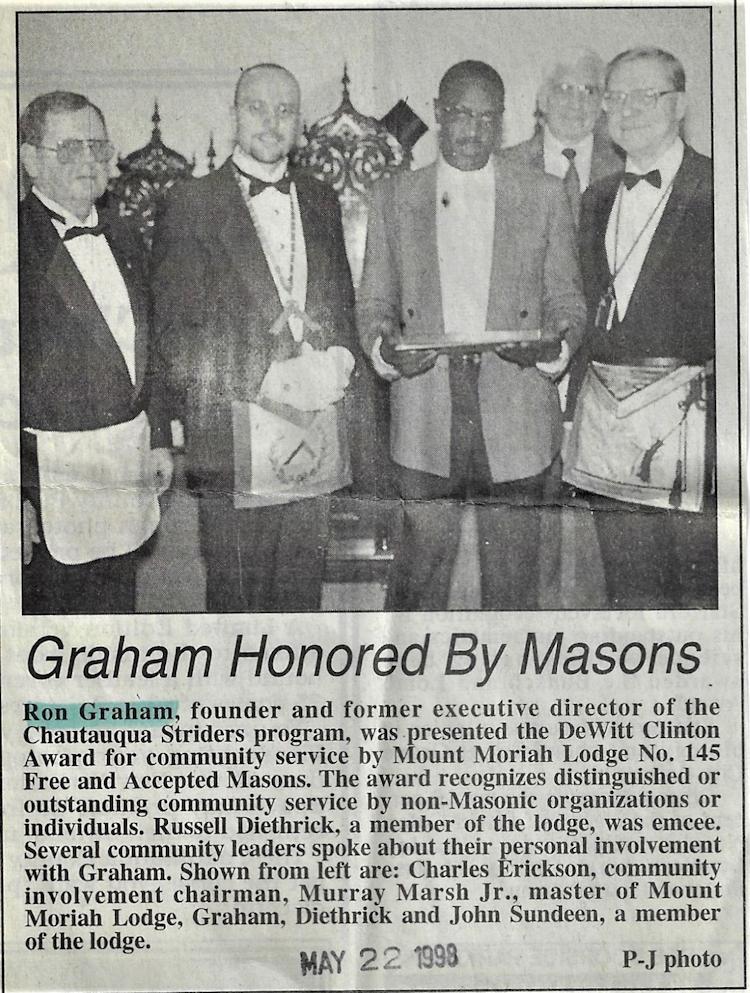 Graham Honored By Masons

Ron Graham, founder and former executive director of the Chautauqua Striders program, was presented the DeWitt Clinton Award for community service by Mount Moriah Lodge No. 145 Free and Accepted Masons. The award recognizes distinguished or outstanding community service by non-Masonic organizations or individuals. Russell Diethrick, a member of the lodge, was emcee. Several community leaders spoke about their personal involvement with Graham. Shown from left are: Charles Erickson, community involvement chairman, Murray Marsh Jr., master of Mount Moriah Lodge, Graham, Diethrick and John Sundeen, a member of the lodge.

MAY 22 1998

P-J photo